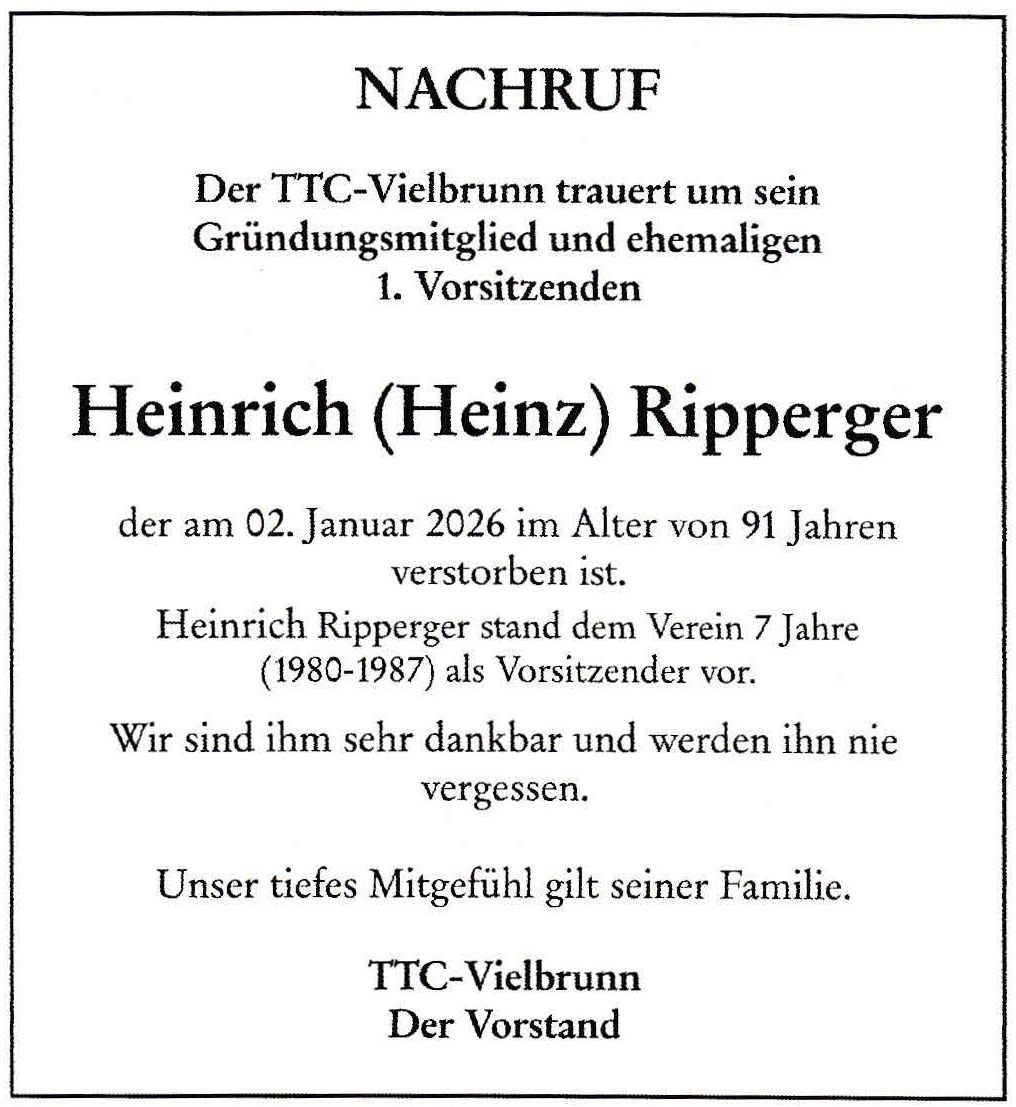 NACHRUF

Der TTC-Vielbrunn trauert um sein Gründungsmitglied und ehemaligen 1. Vorsitzenden

Heinrich (Heinz) Ripperger

der am 02. Januar 2026 im Alter von 91 Jahren verstorben ist.

Heinrich Ripperger stand dem Verein 7 Jahre (1980-1987) als Vorsitzender vor.

Wir sind ihm sehr dankbar und werden ihn nie vergessen.

Unser tiefes Mitgefühl gilt seiner Familie.

TTC-Vielbrunn
Der Vorstand